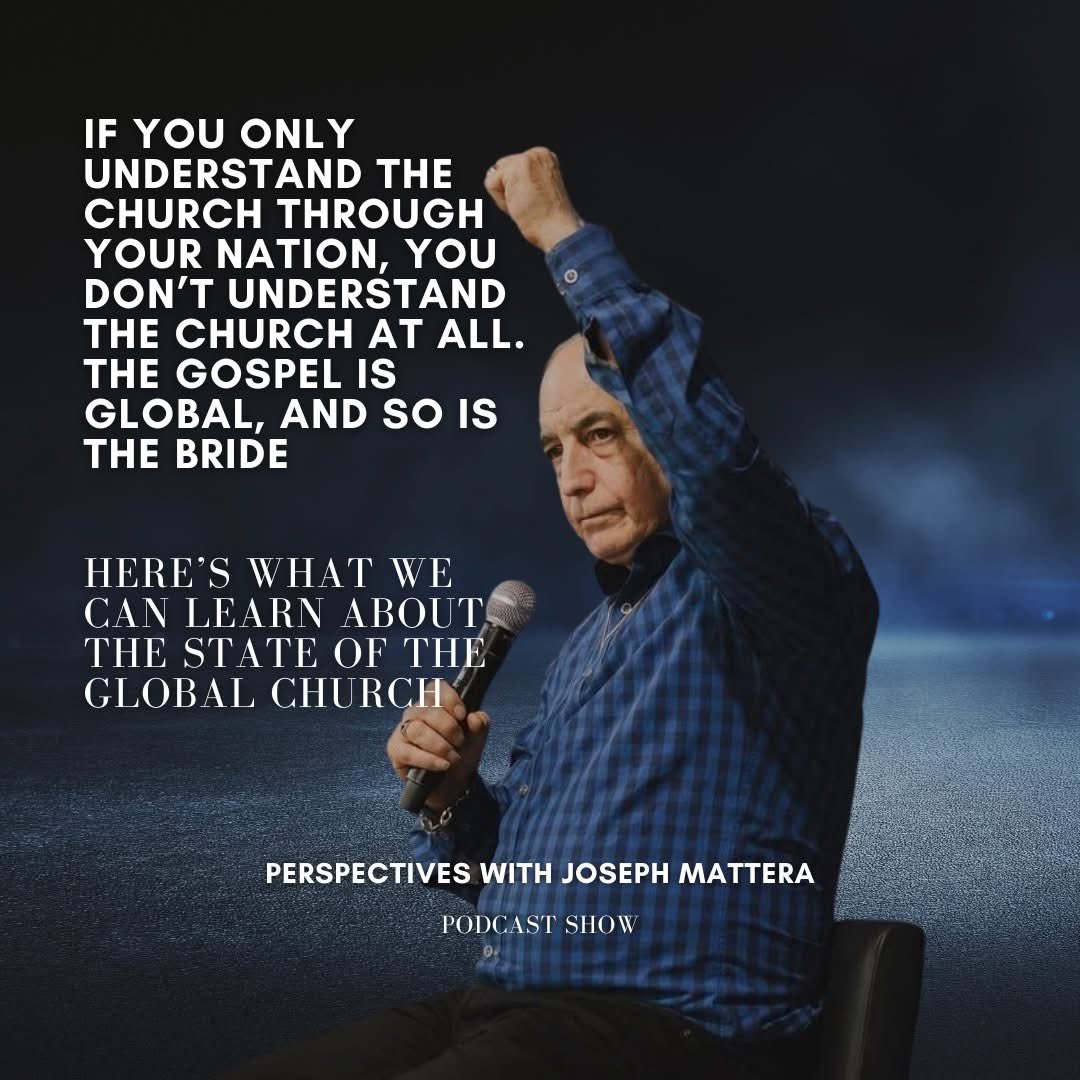 IF YOU ONLY UNDERSTAND THE CHURCH THROUGH YOUR NATION, YOU DON'T UNDERSTAND THE CHURCH AT ALL. THE GOSPEL IS GLOBAL, AND SO IS THE BRIDE

HERE'S WHAT WE CAN LEARN ABOUT THE STATE OF THE GLOBAL CHURCH

PERSPECTIVES WITH JOSEPH MATTERA

PODCAST SHOW